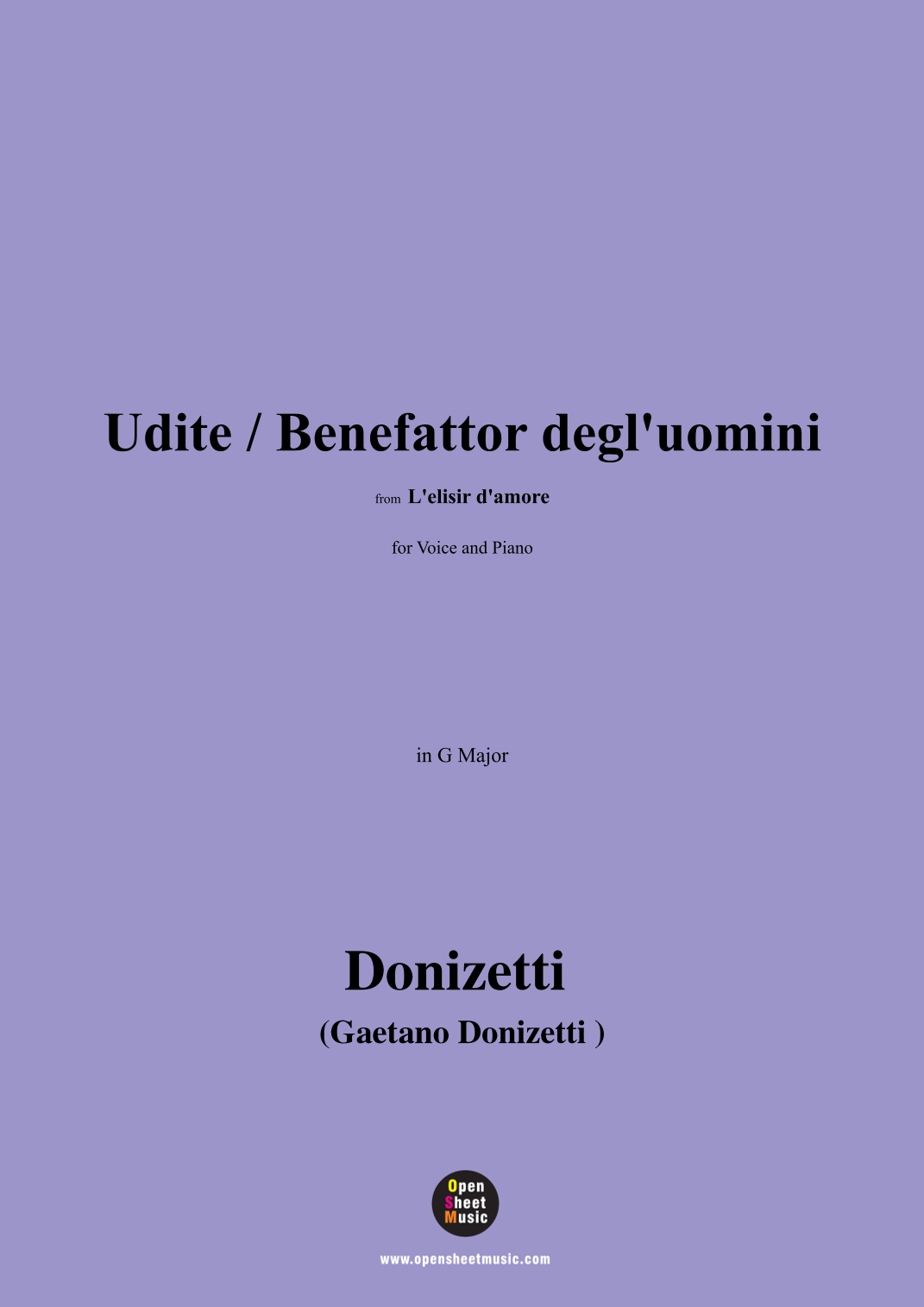 Udite / Benefattor degl'uomini

from L'elisir d'amore

for Voice and Piano

in G Major

Donizetti
(Gaetano Donizetti )

Open
Sheet
Music

www.opensheetmusic.com